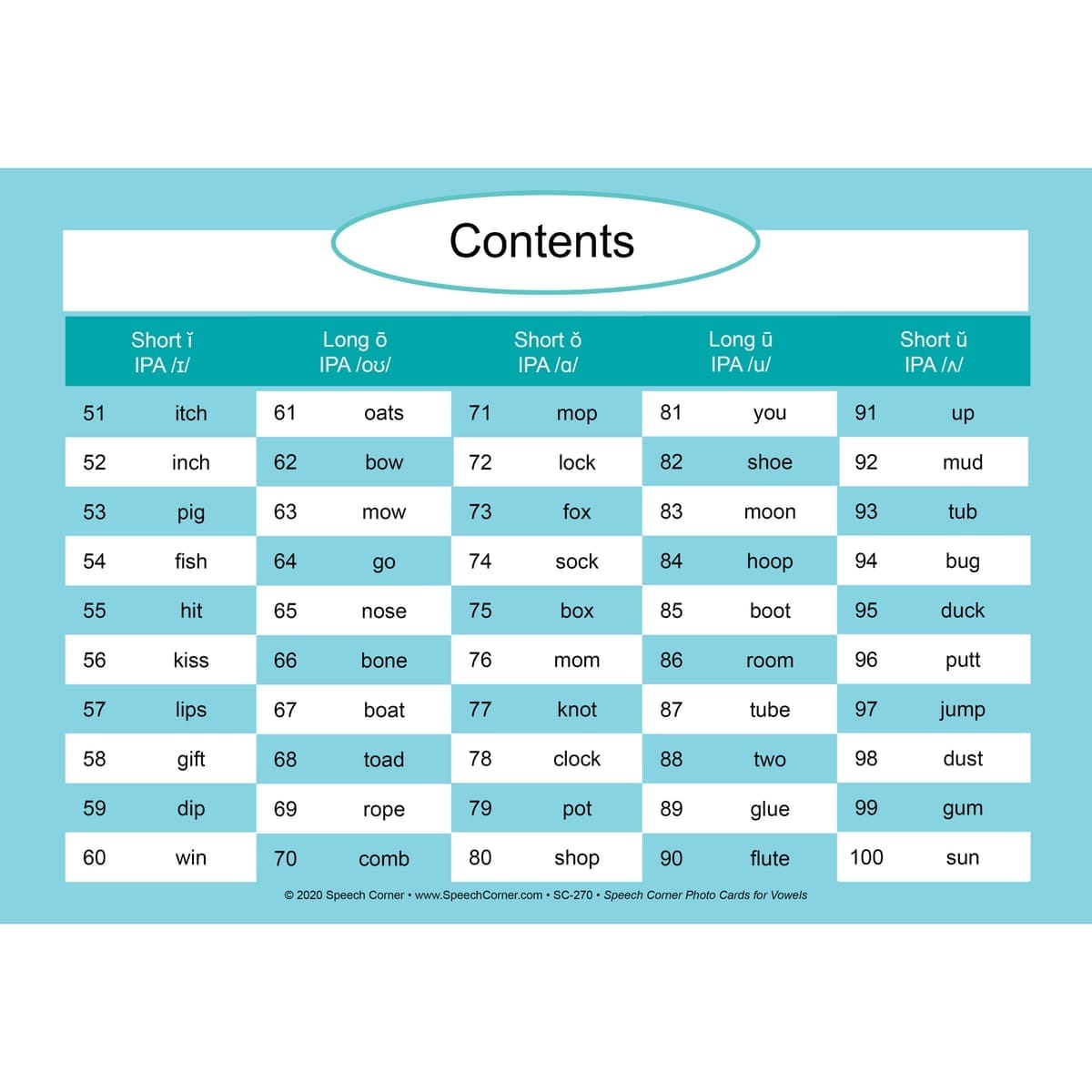 Contents

| Short ĭ IPA /ɪ/ | | Long ō IPA /oʊ/ | | Short ŏ IPA /ɑ/ | | Long ū IPA /u/ | | Short ŭ IPA /ʌ/ | |
|---|---|---|---|---|---|---|---|---|---|
| 51 | itch | 61 | oats | 71 | mop | 81 | you | 91 | up |
| 52 | inch | 62 | bow | 72 | lock | 82 | shoe | 92 | mud |
| 53 | pig | 63 | mow | 73 | fox | 83 | moon | 93 | tub |
| 54 | fish | 64 | go | 74 | sock | 84 | hoop | 94 | bug |
| 55 | hit | 65 | nose | 75 | box | 85 | boot | 95 | duck |
| 56 | kiss | 66 | bone | 76 | mom | 86 | room | 96 | putt |
| 57 | lips | 67 | boat | 77 | knot | 87 | tube | 97 | jump |
| 58 | gift | 68 | toad | 78 | clock | 88 | two | 98 | dust |
| 59 | dip | 69 | rope | 79 | pot | 89 | glue | 99 | gum |
| 60 | win | 70 | comb | 80 | shop | 90 | flute | 100 | sun |

© 2020 Speech Corner • www.SpeechCorner.com • SC-270 • Speech Corner Photo Cards for Vowels